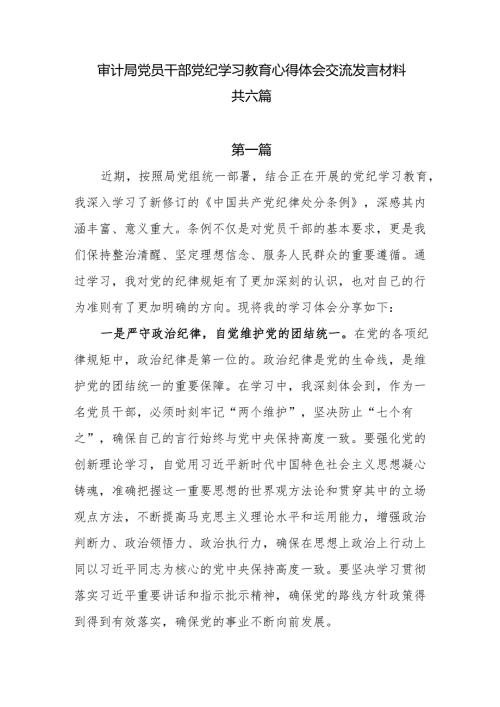 审计局党员干部党纪学习教育心得体会交流发言材料
共六篇

第一篇

近期，按照局党组统一部署，结合正在开展的党纪学习教育，我深入学习了新修订的《中国共产党纪律处分条例》，深感其内涵丰富、意义重大。条例不仅是对党员干部的基本要求，更是我们保持整治清醒、坚定理想信念、服务人民群众的重要遵循。通过学习，我对党的纪律规矩有了更加深刻的认识，也对自己的行为准则有了更加明确的方向。现将我的学习体会分享如下：

一是严守政治纪律，自觉维护党的团结统一。在党的各项纪律规矩中，政治纪律是第一位的。政治纪律是党的生命线，是维护党的团结统一的重要保障。在学习中，我深刻体会到，作为一名党员干部，必须时刻牢记“两个维护”，坚决防止“七个有之”，确保自己的言行始终与党中央保持高度一致。要强化党的创新理论学习，自觉用习近平新时代中国特色社会主义思想凝心铸魂，准确把握这一重要思想的世界观方法论和贯穿其中的立场观点方法，不断提高马克思主义理论水平和运用能力，增强政治判断力、政治领悟力、政治执行力，确保在思想上政治上行动上同以习近平同志为核心的党中央保持高度一致。要坚决学习贯彻落实习近平重要讲话和指示批示精神，确保党的路线方针政策得到得到有效落实，确保党的事业不断向前发展。